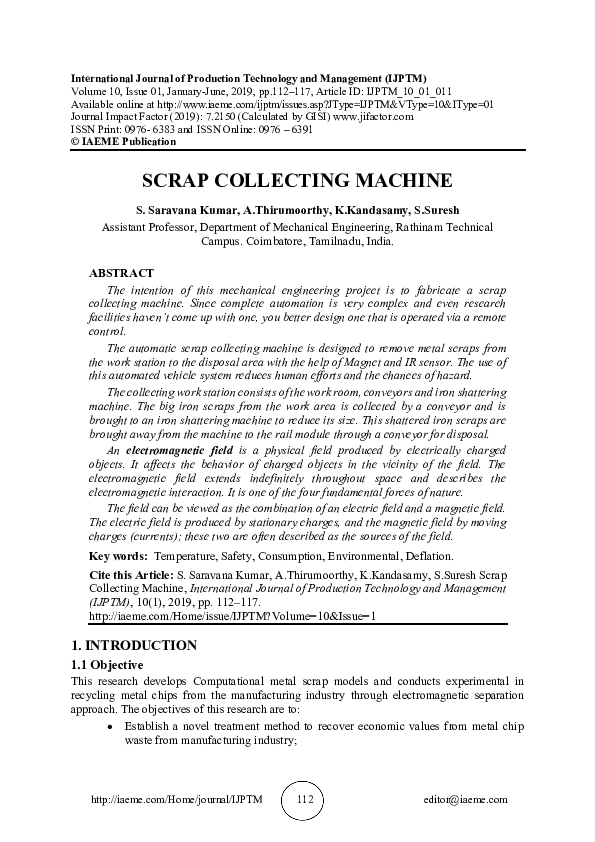 International Journal of Production Technology and Management (IJPTM)
Volume 10, Issue 01, January-June, 2019, pp.112–117, Article ID: IJPTM_10_01_011
Available online at http://www.iaeme.com/ijptm/issues.asp?JType=IJPTM&VType=10&IType=01
Journal Impact Factor (2019): 7.2150 (Calculated by GISI) www.jifactor.com
ISSN Print: 0976- 6383 and ISSN Online: 0976 – 6391
© IAEME Publication

SCRAP COLLECTING MACHINE

S. Saravana Kumar, A.Thirumoorthy, K.Kandasamy, S.Suresh
Assistant Professor, Department of Mechanical Engineering, Rathinam Technical Campus. Coimbatore, Tamilnadu, India.

ABSTRACT
The intention of this mechanical engineering project is to fabricate a scrap collecting machine. Since complete automation is very complex and even research facilities haven't come up with one, you better design one that is operated via a remote control.

The automatic scrap collecting machine is designed to remove metal scraps from the work station to the disposal area with the help of Magnet and IR sensor. The use of this automated vehicle system reduces human efforts and the chances of hazard.

The collecting work station consists of the work room, conveyors and iron shattering machine. The big iron scraps from the work area is collected by a conveyor and is brought to an iron shattering machine to reduce its size. This shattered iron scraps are brought away from the machine to the rail module through a conveyor for disposal.

An electromagnetic field is a physical field produced by electrically charged objects. It affects the behavior of charged objects in the vicinity of the field. The electromagnetic field extends indefinitely throughout space and describes the electromagnetic interaction. It is one of the four fundamental forces of nature.

The field can be viewed as the combination of an electric field and a magnetic field. The electric field is produced by stationary charges, and the magnetic field by moving charges (currents); these two are often described as the sources of the field.

Key words: Temperature, Safety, Consumption, Environmental, Deflation.

Cite this Article: S. Saravana Kumar, A.Thirumoorthy, K.Kandasamy, S.Suresh Scrap Collecting Machine, International Journal of Production Technology and Management (IJPTM), 10(1), 2019, pp. 112–117.
http://iaeme.com/Home/issue/IJPTM?Volume=10&Issue=1

1. INTRODUCTION
1.1 Objective
This research develops Computational metal scrap models and conducts experimental in recycling metal chips from the manufacturing industry through electromagnetic separation approach. The objectives of this research are to:
• Establish a novel treatment method to recover economic values from metal chip waste from manufacturing industry;

http://iaeme.com/Home/journal/IJPTM 112 editor@iaeme.com